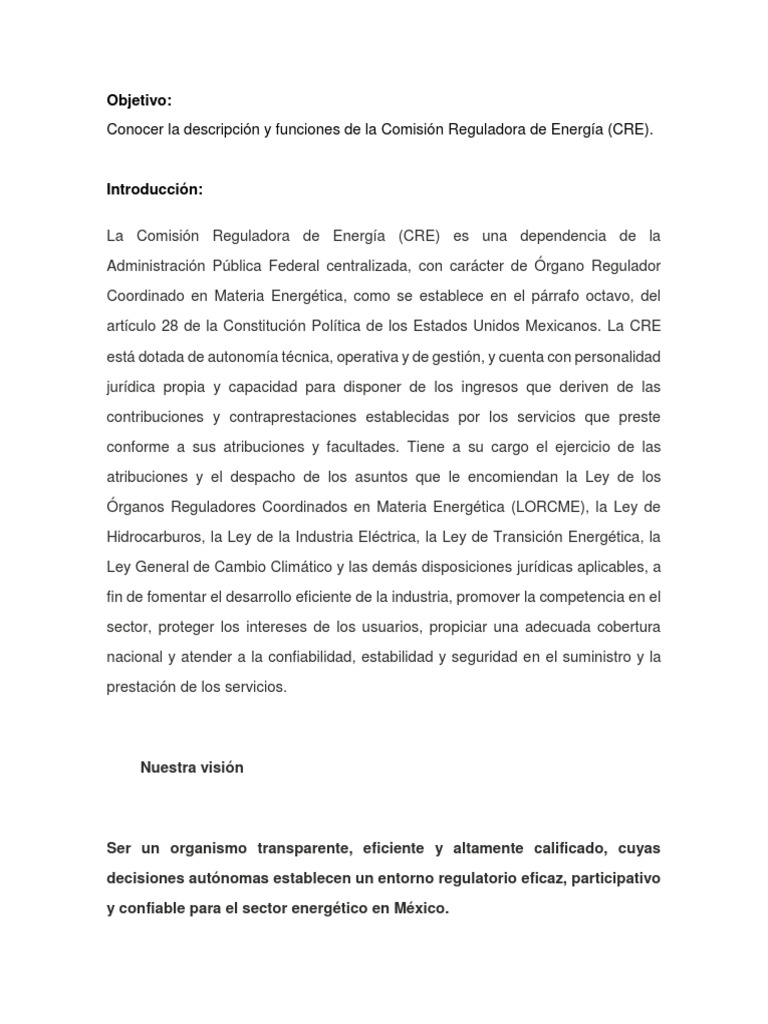 Objetivo:
Conocer la descripción y funciones de la Comisión Reguladora de Energía (CRE).

Introducción:

La Comisión Reguladora de Energía (CRE) es una dependencia de la Administración Pública Federal centralizada, con carácter de Órgano Regulador Coordinado en Materia Energética, como se establece en el párrafo octavo, del artículo 28 de la Constitución Política de los Estados Unidos Mexicanos. La CRE está dotada de autonomía técnica, operativa y de gestión, y cuenta con personalidad jurídica propia y capacidad para disponer de los ingresos que deriven de las contribuciones y contraprestaciones establecidas por los servicios que preste conforme a sus atribuciones y facultades. Tiene a su cargo el ejercicio de las atribuciones y el despacho de los asuntos que le encomiendan la Ley de los Órganos Reguladores Coordinados en Materia Energética (LORCME), la Ley de Hidrocarburos, la Ley de la Industria Eléctrica, la Ley de Transición Energética, la Ley General de Cambio Climático y las demás disposiciones jurídicas aplicables, a fin de fomentar el desarrollo eficiente de la industria, promover la competencia en el sector, proteger los intereses de los usuarios, propiciar una adecuada cobertura nacional y atender a la confiabilidad, estabilidad y seguridad en el suministro y la prestación de los servicios.

Nuestra visión

Ser un organismo transparente, eficiente y altamente calificado, cuyas decisiones autónomas establecen un entorno regulatorio eficaz, participativo y confiable para el sector energético en México.